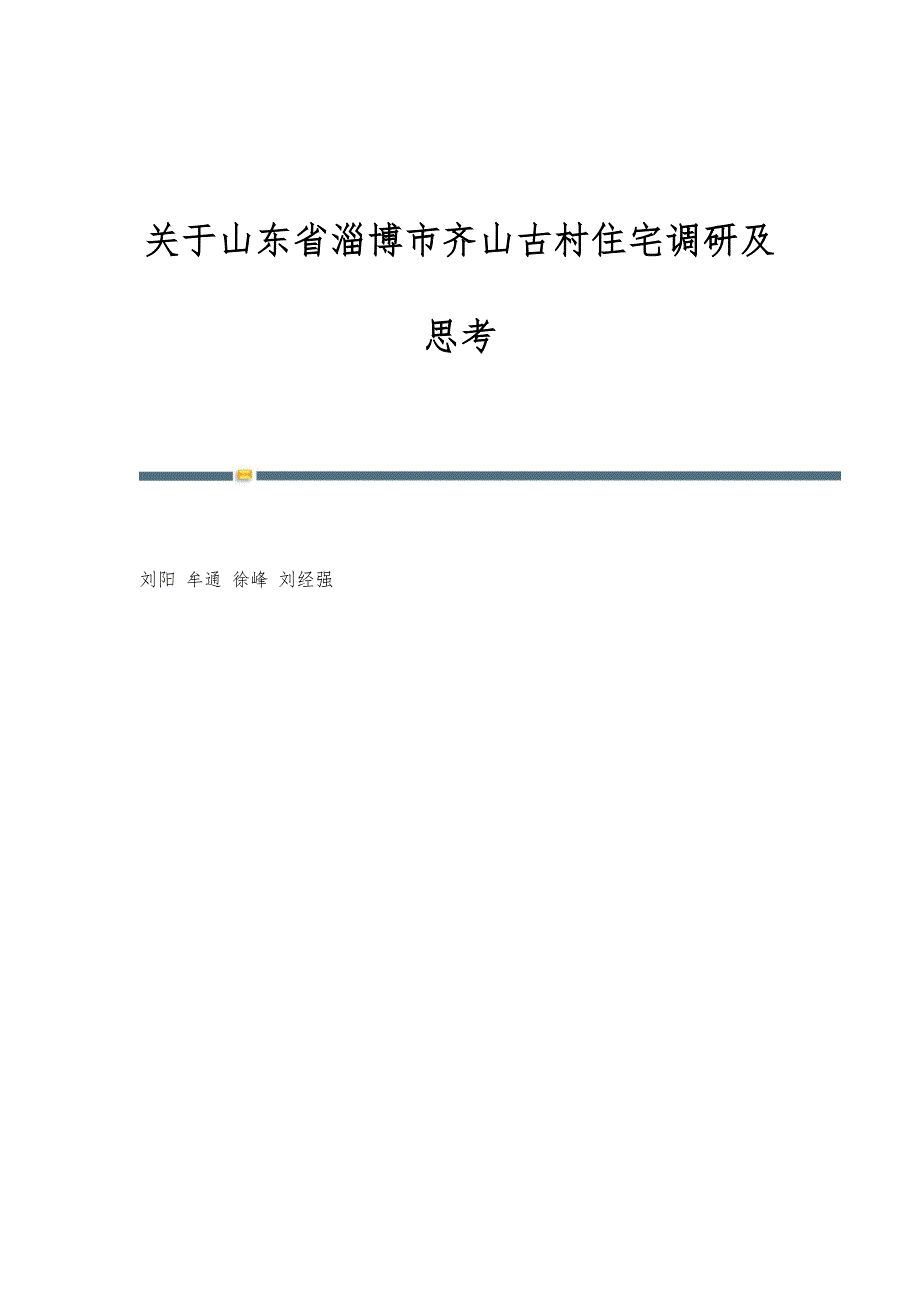 关于山东省淄博市齐山古村住宅调研及思考

刘阳 牟通 徐峰 刘经强